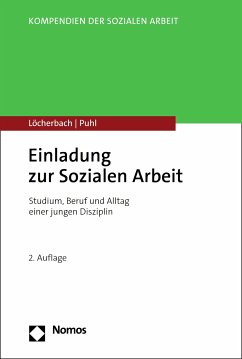 KOMPENDIEN DER SOZIALEN ARBEIT

Löcherbach | Puhl

Einladung zur Sozialen Arbeit

Studium, Beruf und Alltag einer jungen Disziplin

2. Auflage

Nomos